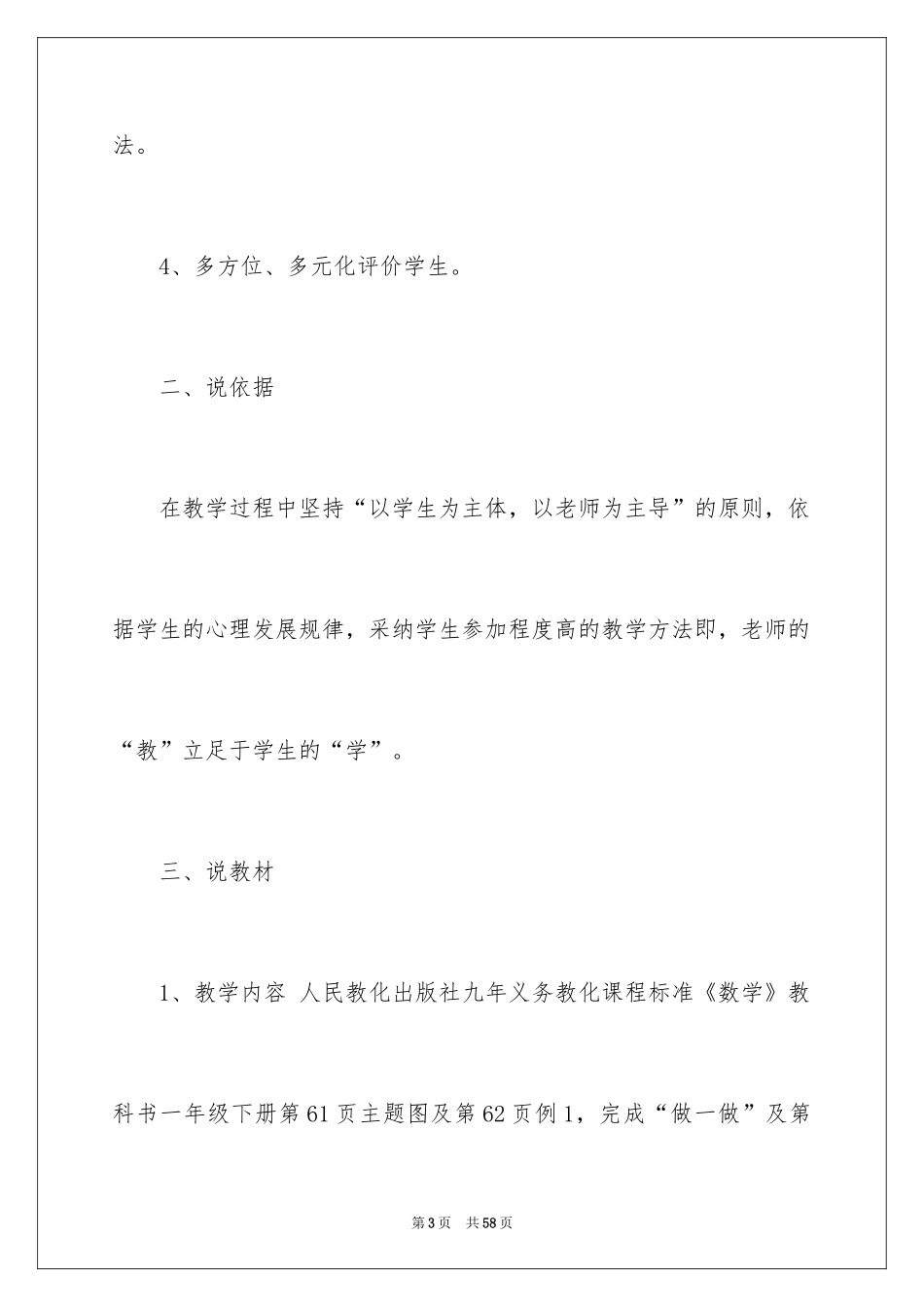 法。

4、多方位、多元化评价学生。

二、说依据

在教学过程中坚持“以学生为主体，以老师为主导”的原则，依据学生的心理发展规律，采纳学生参加程度高的教学方法即，老师的“教”立足于学生的“学”。

三、说教材

1、教学内容 人民教化出版社九年义务教化课程标准《数学》教科书一年级下册第61页主题图及第62页例1，完成“做一做”及第

第3页 共58页